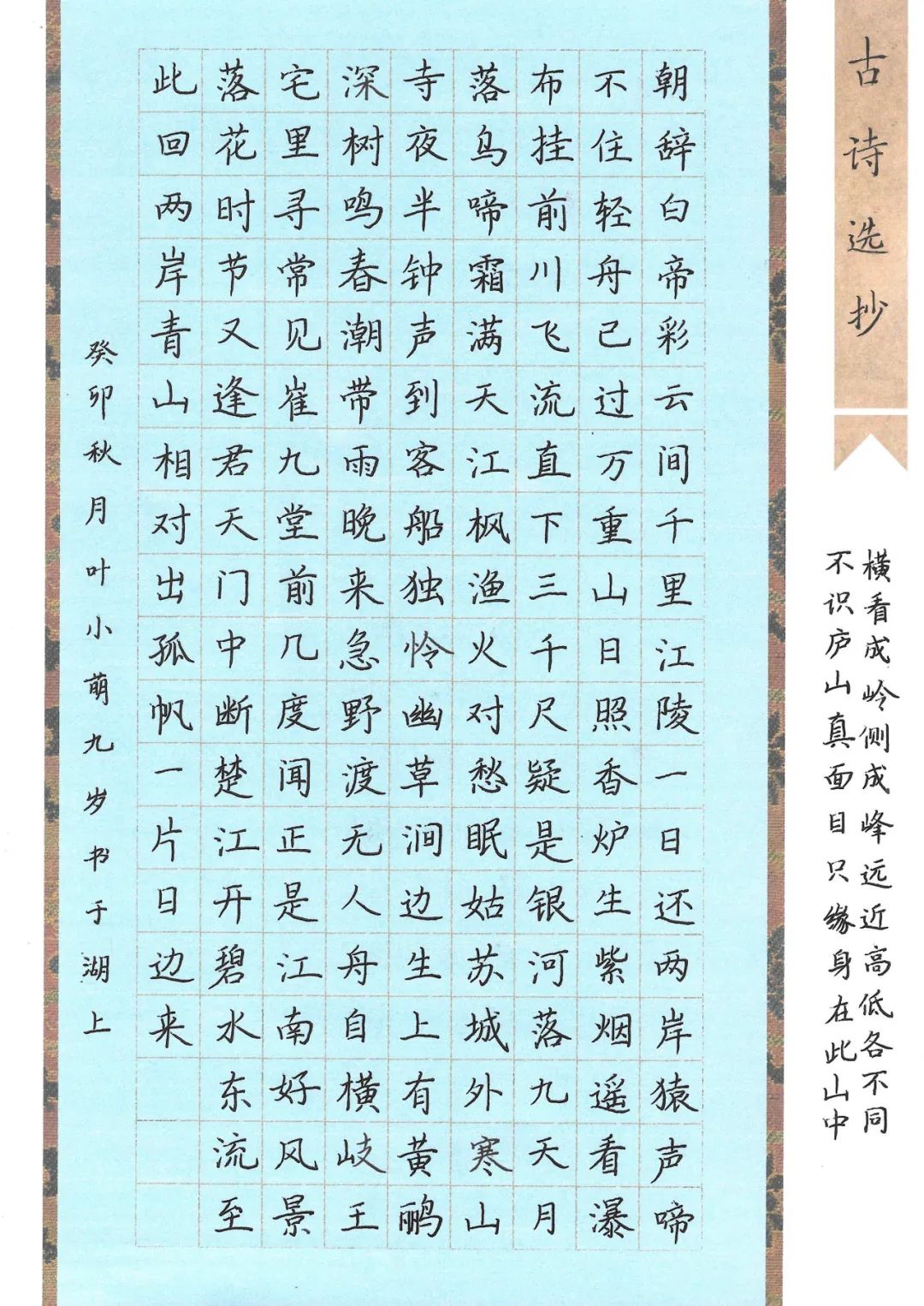 古诗选抄

横看成岭侧成峰远近高低各不同
不识庐山真面目只缘身在此山中

朝辞白帝彩云间千里江陵一日还两岸猿声啼
不住轻舟已过万重山日照香炉生紫烟遥看瀑
布挂前川飞流直下三千尺疑是银河落九天月
落乌啼霜满天江枫渔火对愁眠姑苏城外寒山
寺夜半钟声到客船独怜幽草涧边生上有黄鹂
深树鸣春潮带雨晚来急野渡无人舟自横岐王
宅里寻常见崔九堂前几度闻正是江南好风景
落花时节又逢君天门中断楚江开碧水东流至
此回两岸青山相对出孤帆一片日边来

癸卯秋月叶小萌九岁书于湖上